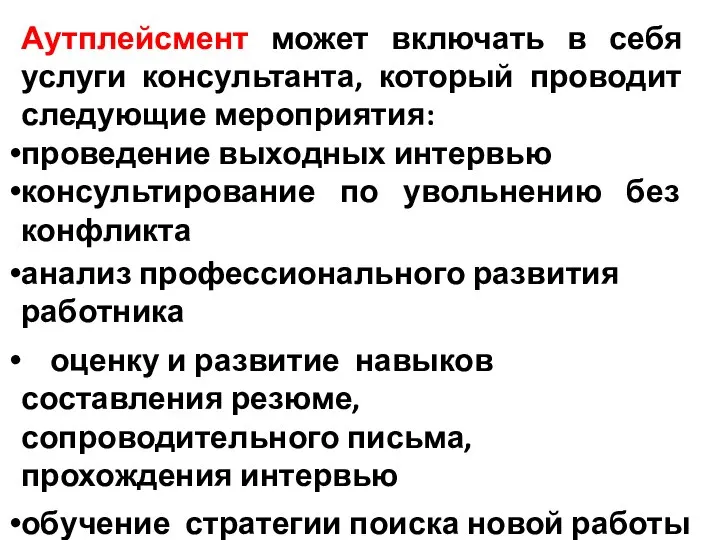 Аутплейсмент может включать в себя услуги консультанта, который проводит следующие мероприятия:
•проведение выходных интервью
•консультирование по увольнению без конфликта
•анализ профессионального развития работника
• оценку и развитие навыков составления резюме, сопроводительного письма, прохождения интервью
•обучение стратегии поиска новой работы